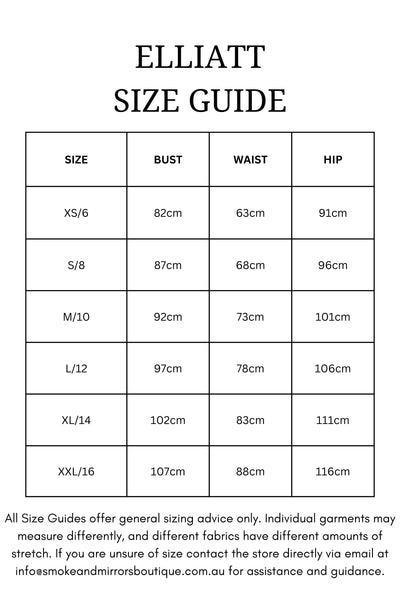 ELLIATT
SIZE GUIDE

| SIZE | BUST | WAIST | HIP |
|---|---|---|---|
| XS/6 | 82cm | 63cm | 91cm |
| S/8 | 87cm | 68cm | 96cm |
| M/10 | 92cm | 73cm | 101cm |
| L/12 | 97cm | 78cm | 106cm |
| XL/14 | 102cm | 83cm | 111cm |
| XXL/16 | 107cm | 88cm | 116cm |

All Size Guides offer general sizing advice only. Individual garments may measure differently, and different fabrics have different amounts of stretch. If you are unsure of size contact the store directly via email at info@smokeandmirrorsboutique.com.au for assistance and guidance.